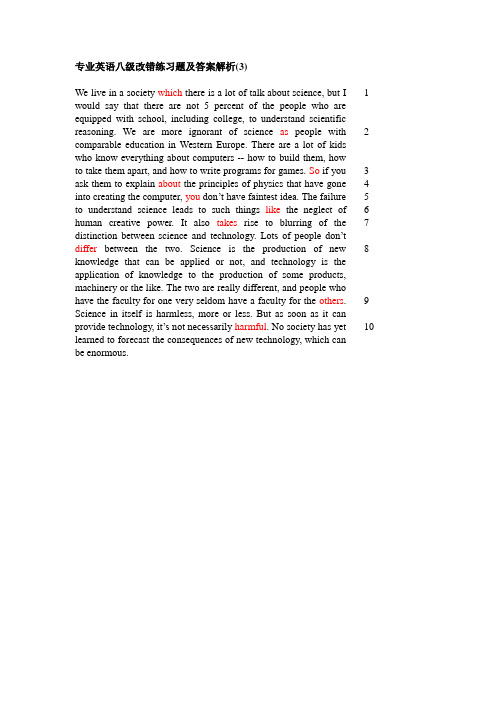 专业英语八级改错练习题及答案解析(3)

We live in a society which there is a lot of talk about science, but I would say that there are not 5 percent of the people who are equipped with school, including college, to understand scientific reasoning. We are more ignorant of science as people with comparable education in Western Europe. There are a lot of kids who know everything about computers -- how to build them, how to take them apart, and how to write programs for games. So if you ask them to explain about the principles of physics that have gone into creating the computer, you don't have faintest idea. The failure to understand science leads to such things like the neglect of human creative power. It also takes rise to blurring of the distinction between science and technology. Lots of people don't differ between the two. Science is the production of new knowledge that can be applied or not, and technology is the application of knowledge to the production of some products, machinery or the like. The two are really different, and people who have the faculty for one very seldom have a faculty for the others. Science in itself is harmless, more or less. But as soon as it can provide technology, it's not necessarily harmful. No society has yet learned to forecast the consequences of new technology, which can be enormous.

1
2
3
4
5
6
7
8
9
10